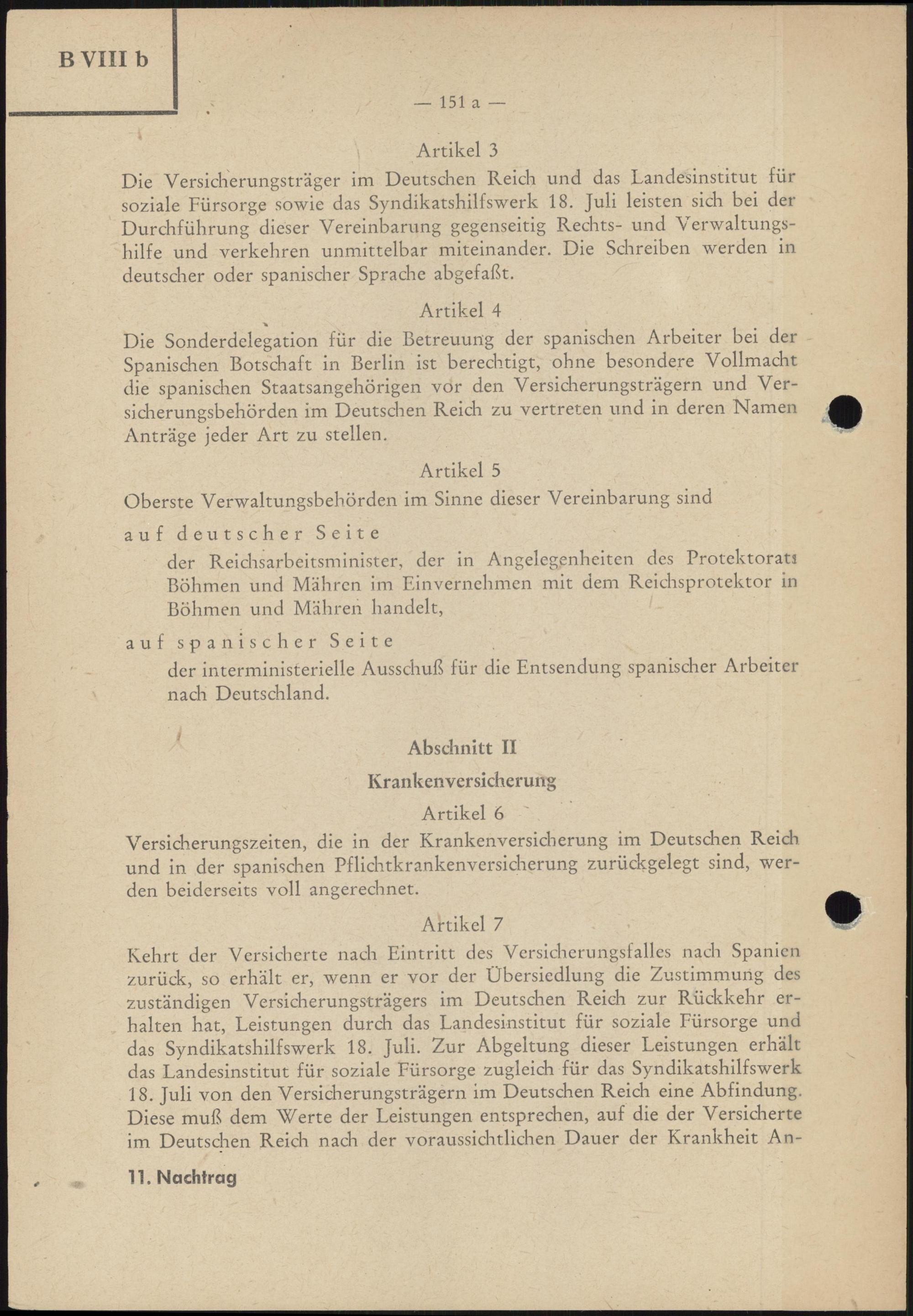 B VIII b

— 151 a —

Artikel 3

Die Versicherungsträger im Deutschen Reich und das Landesinstitut für soziale Fürsorge sowie das Syndikatshilfswerk 18. Juli leisten sich bei der Durchführung dieser Vereinbarung gegenseitig Rechts- und Verwaltungshilfe und verkehren unmittelbar miteinander. Die Schreiben werden in deutscher oder spanischer Sprache abgefaßt.

Artikel 4

Die Sonderdelegation für die Betreuung der spanischen Arbeiter bei der Spanischen Botschaft in Berlin ist berechtigt, ohne besondere Vollmacht die spanischen Staatsangehörigen vor den Versicherungsträgern und Versicherungsbehörden im Deutschen Reich zu vertreten und in deren Namen Anträge jeder Art zu stellen.

Artikel 5

Oberste Verwaltungsbehörden im Sinne dieser Vereinbarung sind

auf deutscher Seite

der Reichsarbeitsminister, der in Angelegenheiten des Protektorats Böhmen und Mähren im Einvernehmen mit dem Reichsprotektor in Böhmen und Mähren handelt,

auf spanischer Seite

der interministerielle Ausschuß für die Entsendung spanischer Arbeiter nach Deutschland.

Abschnitt II

Krankenversicherung

Artikel 6

Versicherungszeiten, die in der Krankenversicherung im Deutschen Reich und in der spanischen Pflichtkrankenversicherung zurückgelegt sind, werden beiderseits voll angerechnet.

Artikel 7

Kehrt der Versicherte nach Eintritt des Versicherungsfalles nach Spanien zurück, so erhält er, wenn er vor der Übersiedlung die Zustimmung des zuständigen Versicherungsträgers im Deutschen Reich zur Rückkehr erhalten hat, Leistungen durch das Landesinstitut für soziale Fürsorge und das Syndikatshilfswerk 18. Juli. Zur Abgeltung dieser Leistungen erhält das Landesinstitut für soziale Fürsorge zugleich für das Syndikatshilfswerk 18. Juli von den Versicherungsträgern im Deutschen Reich eine Abfindung. Diese muß dem Werte der Leistungen entsprechen, auf die der Versicherte im Deutschen Reich nach der voraussichtlichen Dauer der Krankheit An-

11. Nachtrag